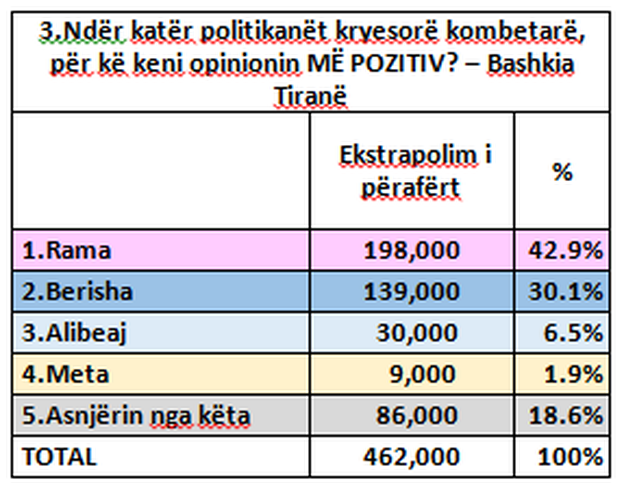 3.Ndër katër politikanët kryesorë kombetarë, për kë keni opinionin MË POZITIV? – Bashkia Tiranë

| | Ekstrapolim i përafërt | % |
|---|---|---|
| 1.Rama | 198,000 | 42.9% |
| 2.Berisha | 139,000 | 30.1% |
| 3.Alibeaj | 30,000 | 6.5% |
| 4.Meta | 9,000 | 1.9% |
| 5.Asnjërin nga këta | 86,000 | 18.6% |
| TOTAL | 462,000 | 100% |